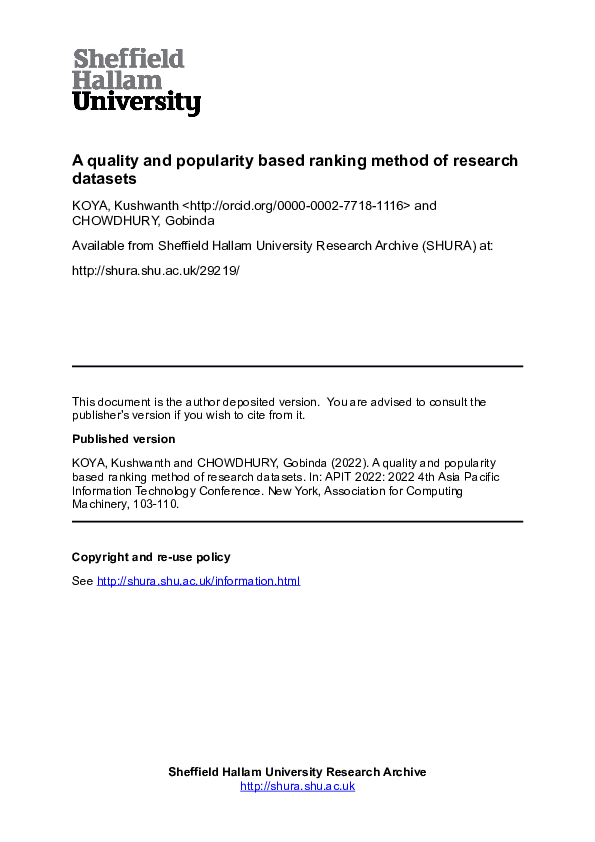 Sheffield
Hallam
University

A quality and popularity based ranking method of research datasets

KOYA, Kushwanth <http://orcid.org/0000-0002-7718-1116> and CHOWDHURY, Gobinda

Available from Sheffield Hallam University Research Archive (SHURA) at:

http://shura.shu.ac.uk/29219/

This document is the author deposited version. You are advised to consult the publisher's version if you wish to cite from it.

Published version

KOYA, Kushwanth and CHOWDHURY, Gobinda (2022). A quality and popularity based ranking method of research datasets. In: APIT 2022: 2022 4th Asia Pacific Information Technology Conference. New York, Association for Computing Machinery, 103-110.

Copyright and re-use policy

See http://shura.shu.ac.uk/information.html

Sheffield Hallam University Research Archive
http://shura.shu.ac.uk